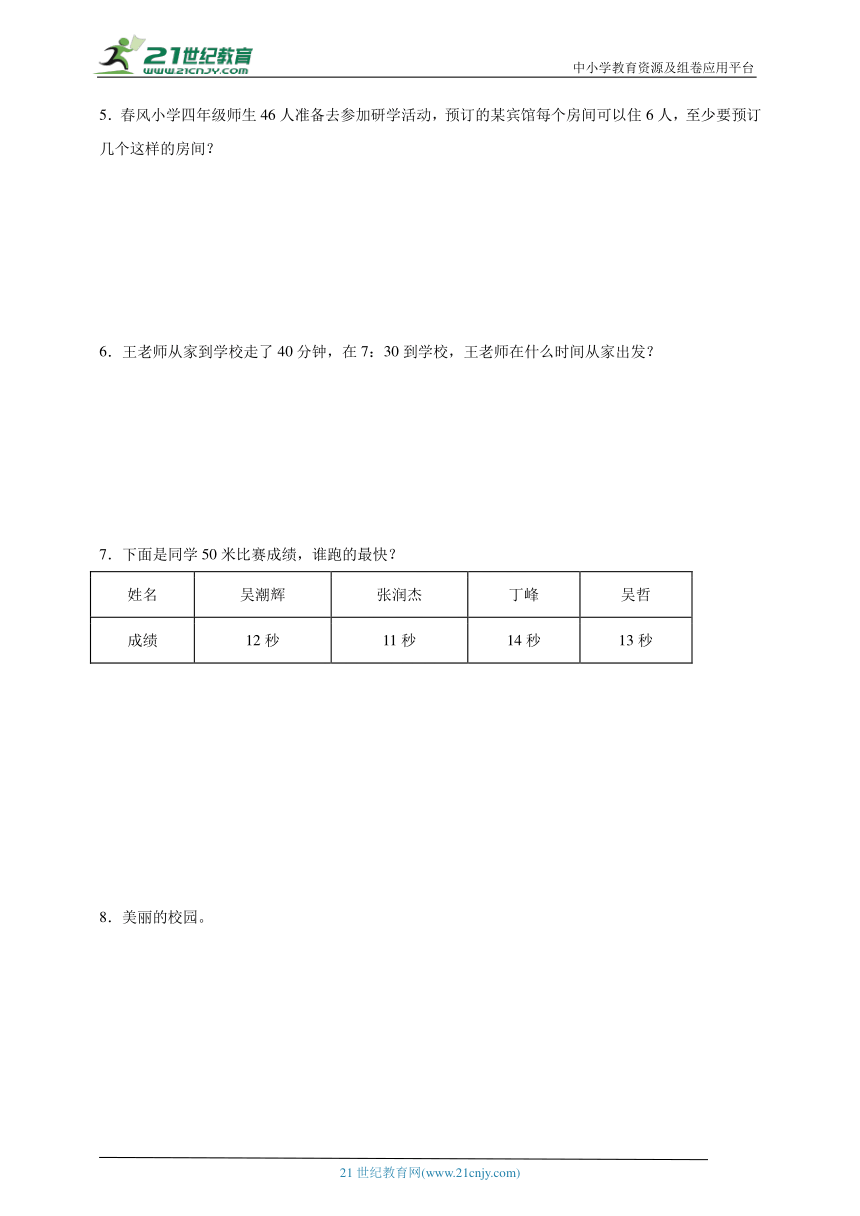 21世纪教育
www.21cnjy.com

中小学教育资源及组卷应用平台

5．春风小学四年级师生 46 人准备去参加研学活动，预订的某宾馆每个房间可以住 6 人，至少要预订几个这样的房间？

6．王老师从家到学校走了 40 分钟，在 7：30 到学校，王老师在什么时间从家出发？

7．下面是同学 50 米比赛成绩，谁跑的最快？

| 姓名 | 吴潮辉 | 张润杰 | 丁峰 | 吴哲 |
|---|---|---|---|---|
| 成绩 | 12 秒 | 11 秒 | 14 秒 | 13 秒 |

8．美丽的校园。

21 世纪教育网(www.21cnjy.com)